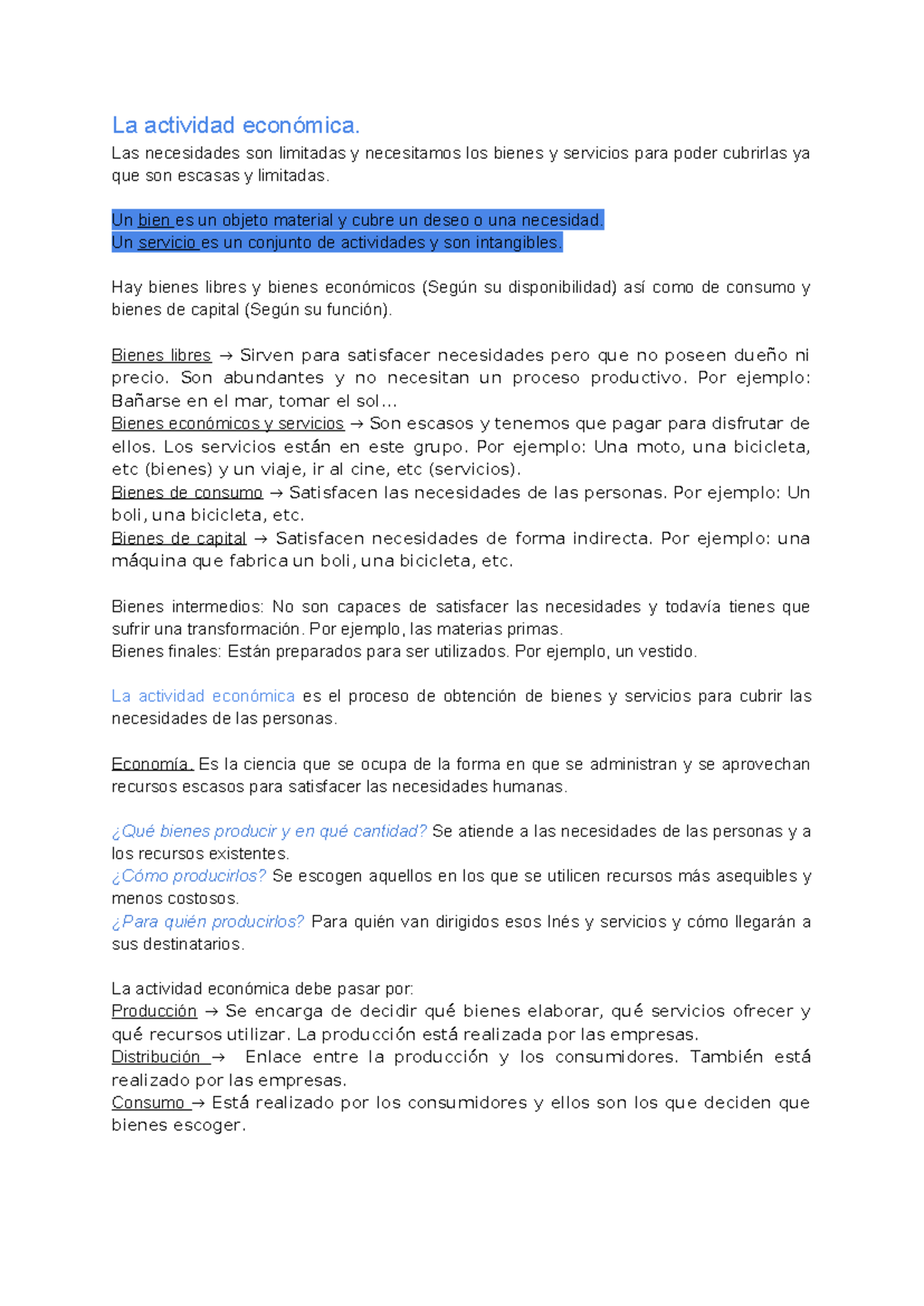 La actividad económica.

Las necesidades son limitadas y necesitamos los bienes y servicios para poder cubrirlas ya que son escasas y limitadas.

Un bien es un objeto material y cubre un deseo o una necesidad.
Un servicio es un conjunto de actividades y son intangibles.

Hay bienes libres y bienes económicos (Según su disponibilidad) así como de consumo y bienes de capital (Según su función).

Bienes libres → Sirven para satisfacer necesidades pero que no poseen dueño ni precio. Son abundantes y no necesitan un proceso productivo. Por ejemplo: Bañarse en el mar, tomar el sol…
Bienes económicos y servicios → Son escasos y tenemos que pagar para disfrutar de ellos. Los servicios están en este grupo. Por ejemplo: Una moto, una bicicleta, etc (bienes) y un viaje, ir al cine, etc (servicios).
Bienes de consumo → Satisfacen las necesidades de las personas. Por ejemplo: Un boli, una bicicleta, etc.
Bienes de capital → Satisfacen necesidades de forma indirecta. Por ejemplo: una máquina que fabrica un boli, una bicicleta, etc.

Bienes intermedios: No son capaces de satisfacer las necesidades y todavía tienes que sufrir una transformación. Por ejemplo, las materias primas.
Bienes finales: Están preparados para ser utilizados. Por ejemplo, un vestido.

La actividad económica es el proceso de obtención de bienes y servicios para cubrir las necesidades de las personas.

Economía. Es la ciencia que se ocupa de la forma en que se administran y se aprovechan recursos escasos para satisfacer las necesidades humanas.

¿Qué bienes producir y en qué cantidad? Se atiende a las necesidades de las personas y a los recursos existentes.
¿Cómo producirlos? Se escogen aquellos en los que se utilicen recursos más asequibles y menos costosos.
¿Para quién producirlos? Para quién van dirigidos esos Inés y servicios y cómo llegarán a sus destinatarios.

La actividad económica debe pasar por:
Producción → Se encarga de decidir qué bienes elaborar, qué servicios ofrecer y qué recursos utilizar. La producción está realizada por las empresas.
Distribución → Enlace entre la producción y los consumidores. También está realizado por las empresas.
Consumo → Está realizado por los consumidores y ellos son los que deciden que bienes escoger.